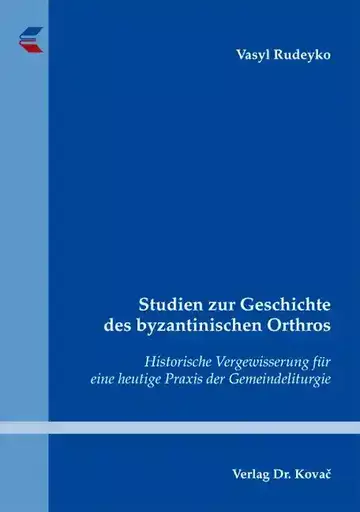 Vasyl Rudeyko

Studien zur Geschichte des byzantinischen Orthros

Historische Vergewisserung für eine heutige Praxis der Gemeindeliturgie

Verlag Dr. Kovač